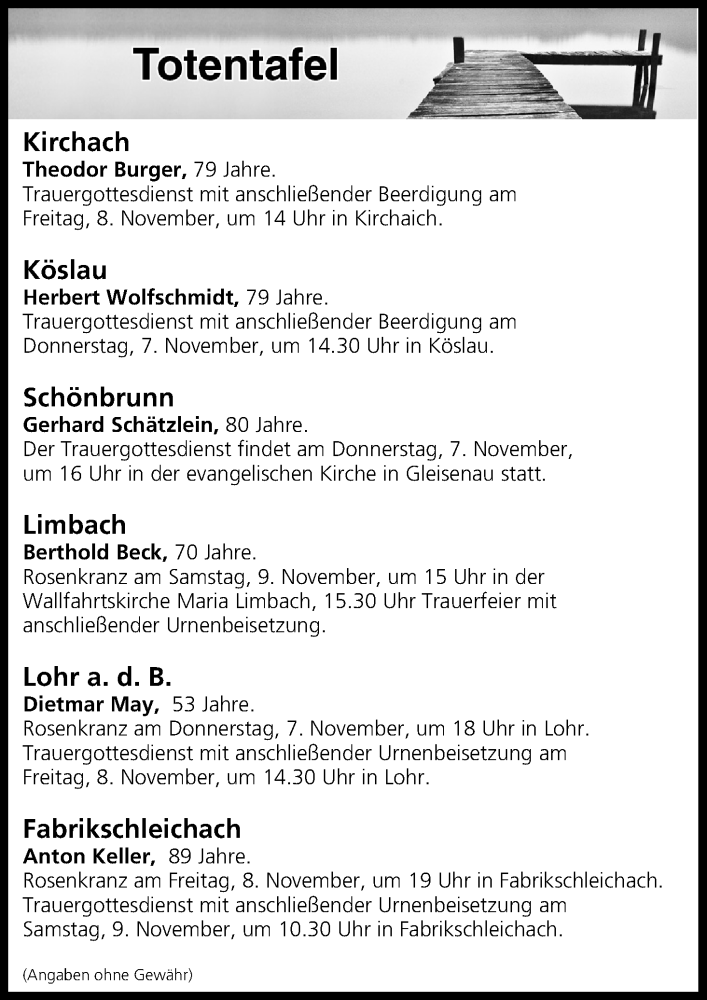 Totentafel

Kirchach
Theodor Burger, 79 Jahre.
Trauergottesdienst mit anschließender Beerdigung am Freitag, 8. November, um 14 Uhr in Kirchaich.

Köslau
Herbert Wolfschmidt, 79 Jahre.
Trauergottesdienst mit anschließender Beerdigung am Donnerstag, 7. November, um 14.30 Uhr in Köslau.

Schönbrunn
Gerhard Schätzlein, 80 Jahre.
Der Trauergottesdienst findet am Donnerstag, 7. November, um 16 Uhr in der evangelischen Kirche in Gleisenau statt.

Limbach
Berthold Beck, 70 Jahre.
Rosenkranz am Samstag, 9. November, um 15 Uhr in der Wallfahrtskirche Maria Limbach, 15.30 Uhr Trauerfeier mit anschließender Urnenbeisetzung.

Lohr a. d. B.
Dietmar May, 53 Jahre.
Rosenkranz am Donnerstag, 7. November, um 18 Uhr in Lohr.
Trauergottesdienst mit anschließender Urnenbeisetzung am Freitag, 8. November, um 14.30 Uhr in Lohr.

Fabrikschleichach
Anton Keller, 89 Jahre.
Rosenkranz am Freitag, 8. November, um 19 Uhr in Fabrikschleichach.
Trauergottesdienst mit anschließender Urnenbeisetzung am Samstag, 9. November, um 10.30 Uhr in Fabrikschleichach.

(Angaben ohne Gewähr)